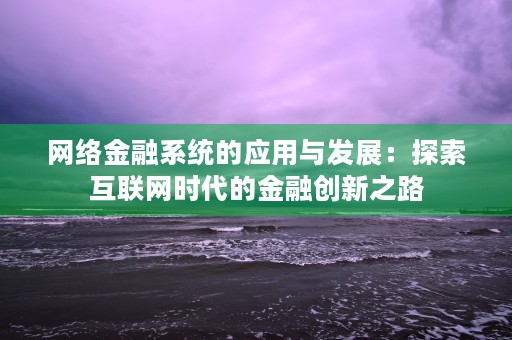 网络金融系统的应用与发展：探索互联网时代的金融创新之路